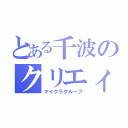 とある千波の
クリエイ
マイクラグループ